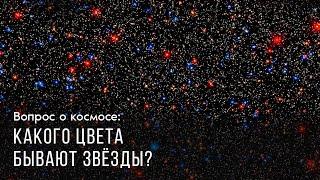 Вопрос о космосе:
КАКОГО ЦВЕТА
БЫВАЮТ ЗВЁЗДЫ?